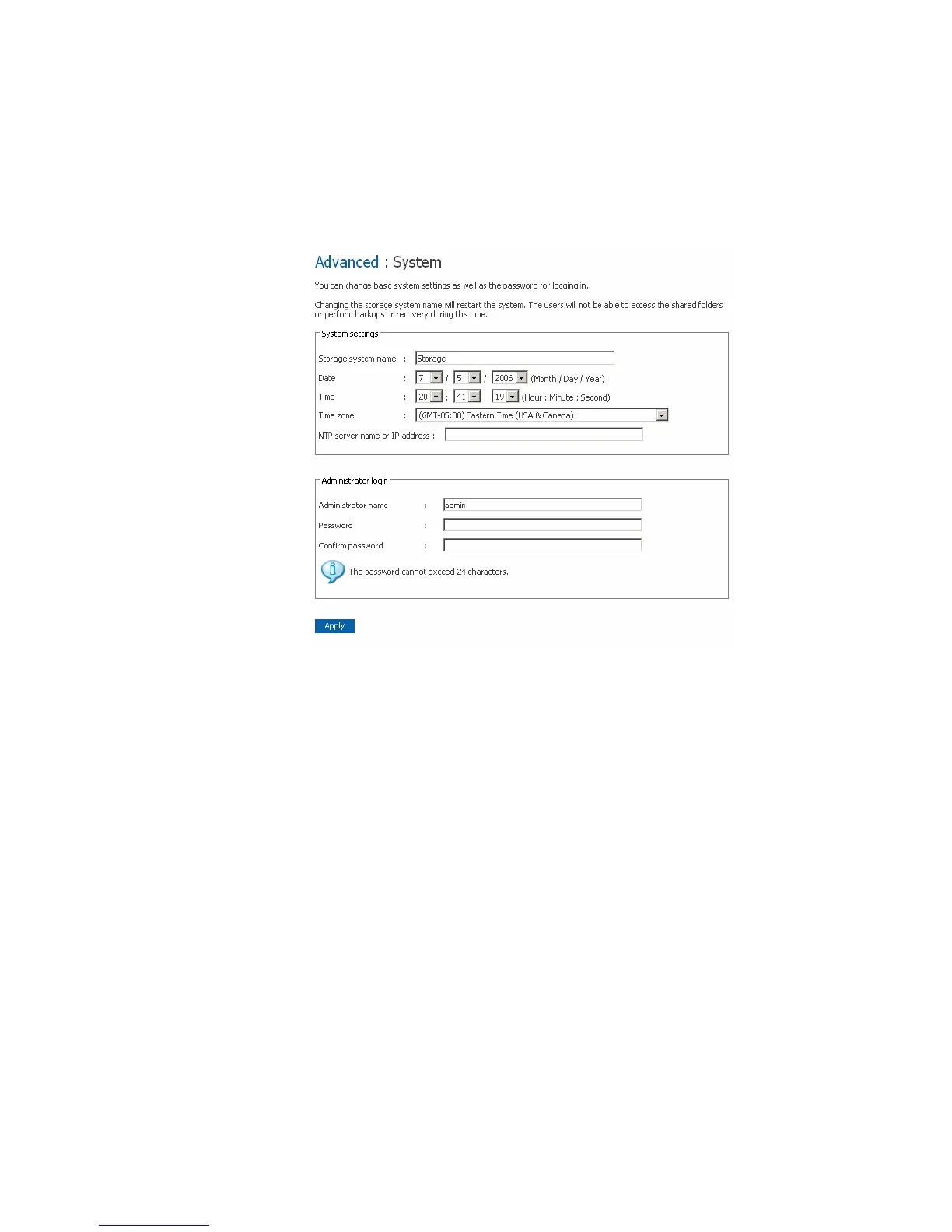 Advanced : System

You can change basic system settings as well as the password for logging in.

Changing the storage system name will restart the system. The users will not be able to access the shared folders or perform backups or recovery during this time.

System settings

Storage system name : Storage

Date : 7 / 5 / 2006 (Month / Day / Year)

Time : 20 : 41 : 19 (Hour : Minute : Second)

Time zone : (GMT-05:00) Eastern Time (USA & Canada)

NTP server name or IP address :

Administrator login

Administrator name : admin

Password :

Confirm password :

The password cannot exceed 24 characters.

Apply